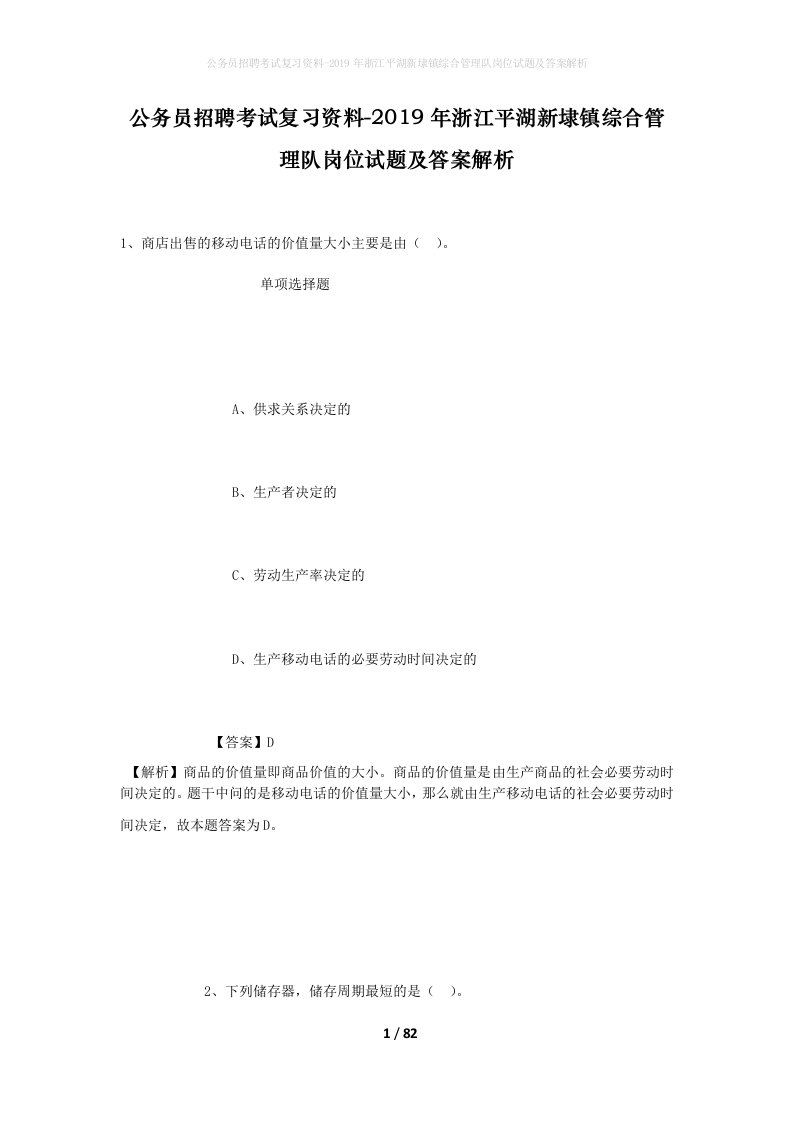 公务员招聘考试复习资料-2019年浙江平湖新埭镇综合管理队岗位试题及答案解析

公务员招聘考试复习资料-2019年浙江平湖新埭镇综合管理队岗位试题及答案解析

1、商店出售的移动电话的价值量大小主要是由（ ）。

单项选择题

A、供求关系决定的

B、生产者决定的

C、劳动生产率决定的

D、生产移动电话的必要劳动时间决定的

【答案】D

【解析】商品的价值量即商品价值的大小。商品的价值量是由生产商品的社会必要劳动时间决定的。题干中问的是移动电话的价值量大小，那么就由生产移动电话的社会必要劳动时间决定，故本题答案为D。

2、下列储存器，储存周期最短的是（ ）。

1 / 82